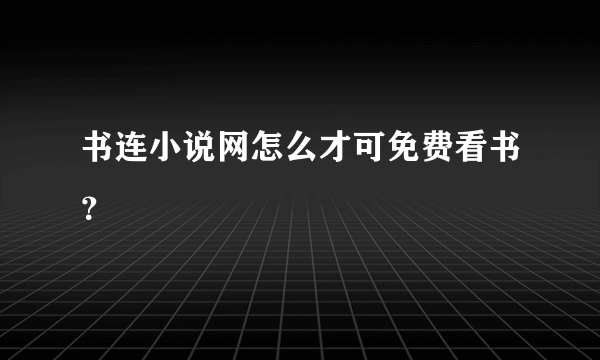 书连小说网怎么才可免费看书?